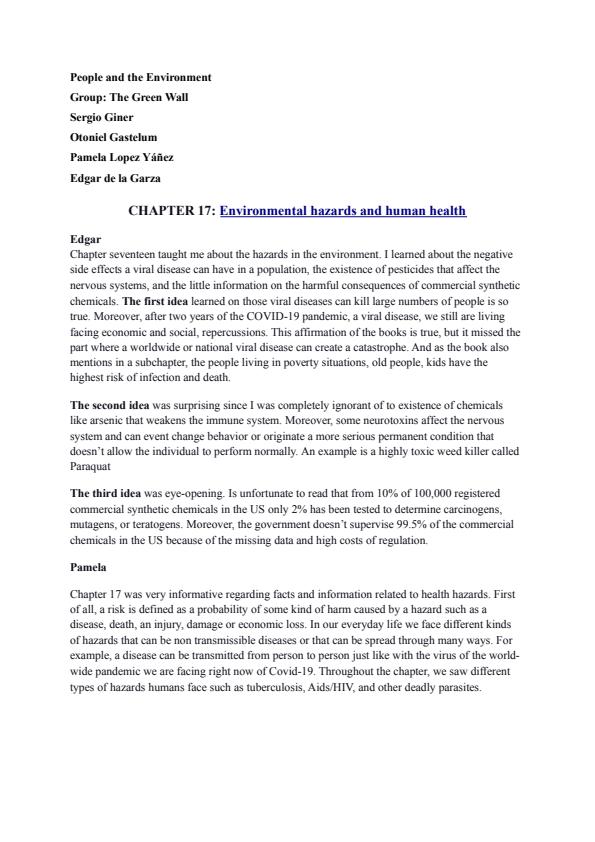 People and the Environment

Group: The Green Wall

Sergio Giner

Otoniel Gastelum

Pamela Lopez Yáñez

Edgar de la Garza

CHAPTER 17: Environmental hazards and human health

Edgar

Chapter seventeen taught me about the hazards in the environment. I learned about the negative side effects a viral disease can have in a population, the existence of pesticides that affect the nervous systems, and the little information on the harmful consequences of commercial synthetic chemicals. The first idea learned on those viral diseases can kill large numbers of people is so true. Moreover, after two years of the COVID-19 pandemic, a viral disease, we still are living facing economic and social, repercussions. This affirmation of the books is true, but it missed the part where a worldwide or national viral disease can create a catastrophe. And as the book also mentions in a subchapter, the people living in poverty situations, old people, kids have the highest risk of infection and death.

The second idea was surprising since I was completely ignorant of to existence of chemicals like arsenic that weakens the immune system. Moreover, some neurotoxins affect the nervous system and can event change behavior or originate a more serious permanent condition that doesn't allow the individual to perform normally. An example is a highly toxic weed killer called Paraquat

The third idea was eye-opening. Is unfortunate to read that from 10% of 100,000 registered commercial synthetic chemicals in the US only 2% has been tested to determine carcinogens, mutagens, or teratogens. Moreover, the government doesn't supervise 99.5% of the commercial chemicals in the US because of the missing data and high costs of regulation.

Pamela

Chapter 17 was very informative regarding facts and information related to health hazards. First of all, a risk is defined as a probability of some kind of harm caused by a hazard such as a disease, death, an injury, damage or economic loss. In our everyday life we face different kinds of hazards that can be non transmissible diseases or that can be spread through many ways. For example, a disease can be transmitted from person to person just like with the virus of the world-wide pandemic we are facing right now of Covid-19. Throughout the chapter, we saw different types of hazards humans face such as tuberculosis, Aids/HIV, and other deadly parasites.